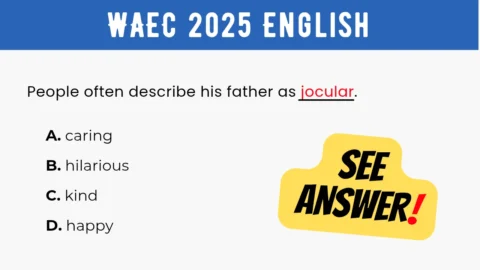 WAEC 2025 ENGLISH

People often describe his father as jocular.

A. caring

B. hilarious

C. kind

D. happy

SEE ANSWER!